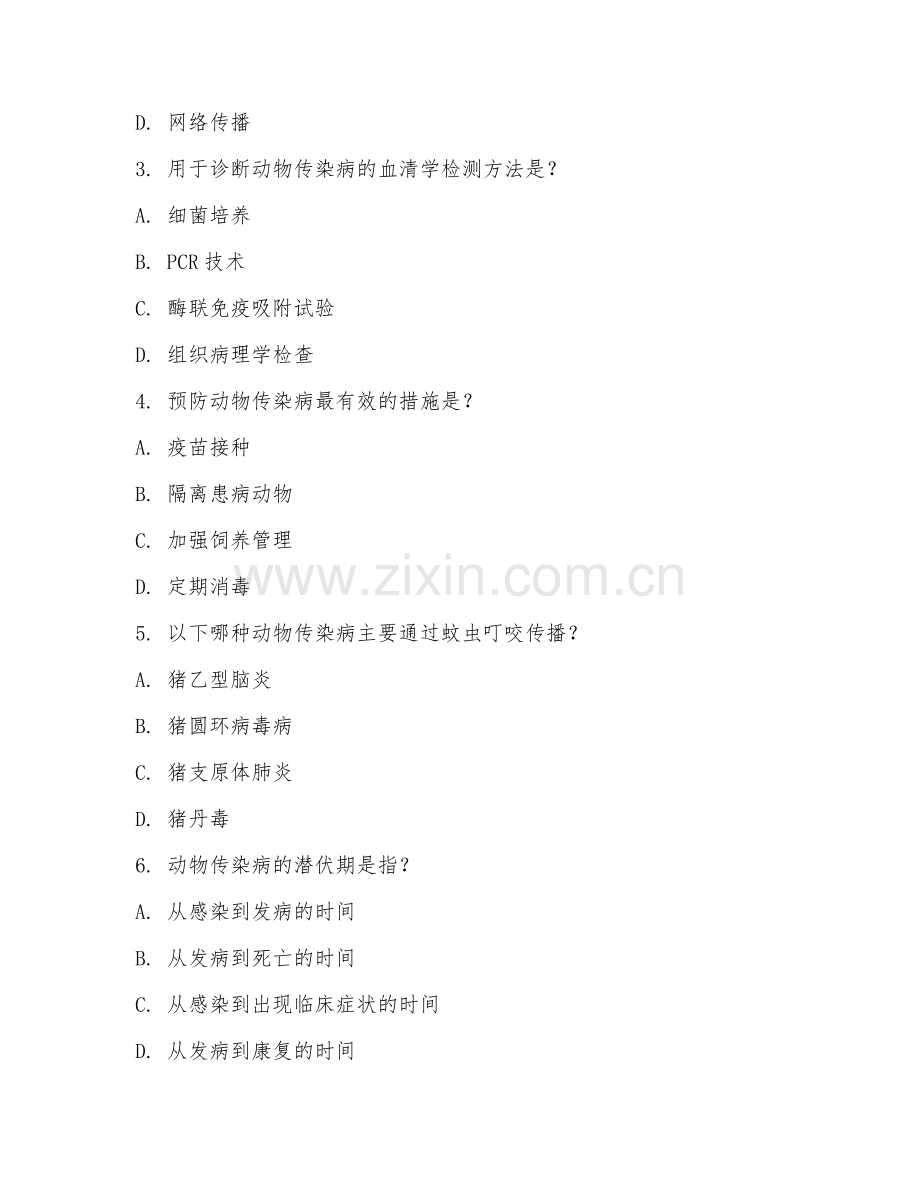 D. 网络传播

3. 用于诊断动物传染病的血清学检测方法是？

A. 细菌培养

B. PCR 技术

C. 酶联免疫吸附试验

D. 组织病理学检查

4. 预防动物传染病最有效的措施是？

A. 疫苗接种

B. 隔离患病动物

C. 加强饲养管理

D. 定期消毒

www.zixin.com.cn

5. 以下哪种动物传染病主要通过蚊虫叮咬传播？

A. 猪乙型脑炎

B. 猪圆环病毒病

C. 猪支原体肺炎

D. 猪丹毒

6. 动物传染病的潜伏期是指？

A. 从感染到发病的时间

B. 从发病到死亡的时间

C. 从感染到出现临床症状的时间

D. 从发病到康复的时间